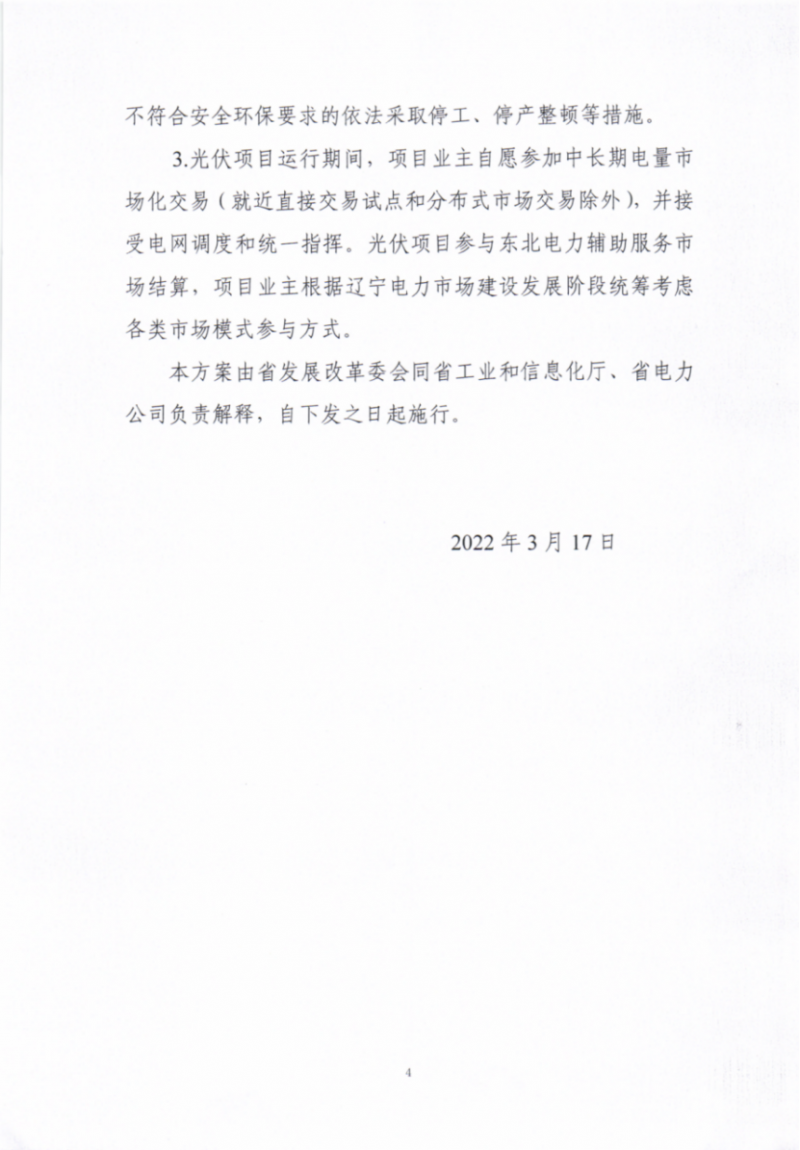 不符合安全环保要求的依法采取停工、停产整顿等措施。

3.光伏项目运行期间，项目业主自愿参加中长期电量市场化交易（就近直接交易试点和分布式市场交易除外），并接受电网调度和统一指挥。光伏项目参与东北电力辅助服务市场结算，项目业主根据辽宁电力市场建设发展阶段统筹考虑各类市场模式参与方式。

本方案由省发展改革委会同省工业和信息化厅、省电力公司负责解释，自下发之日起施行。

2022年3月17日

4